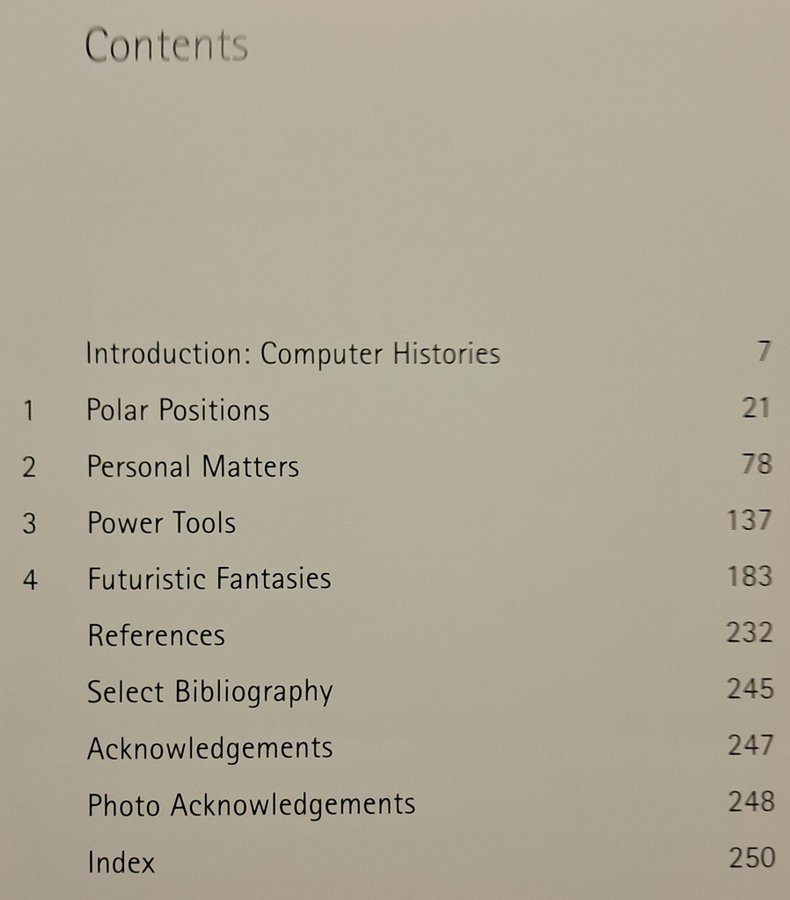 Contents

Introduction: Computer Histories 7

1 Polar Positions 21

2 Personal Matters 78

3 Power Tools 137

4 Futuristic Fantasies 183

References 232

Select Bibliography 245

Acknowledgements 247

Photo Acknowledgements 248

Index 250